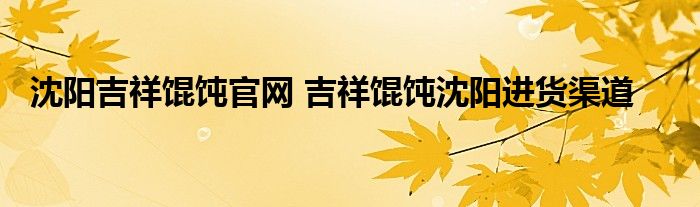 沈阳吉祥馄饨官网 吉祥馄饨沈阳进货渠道